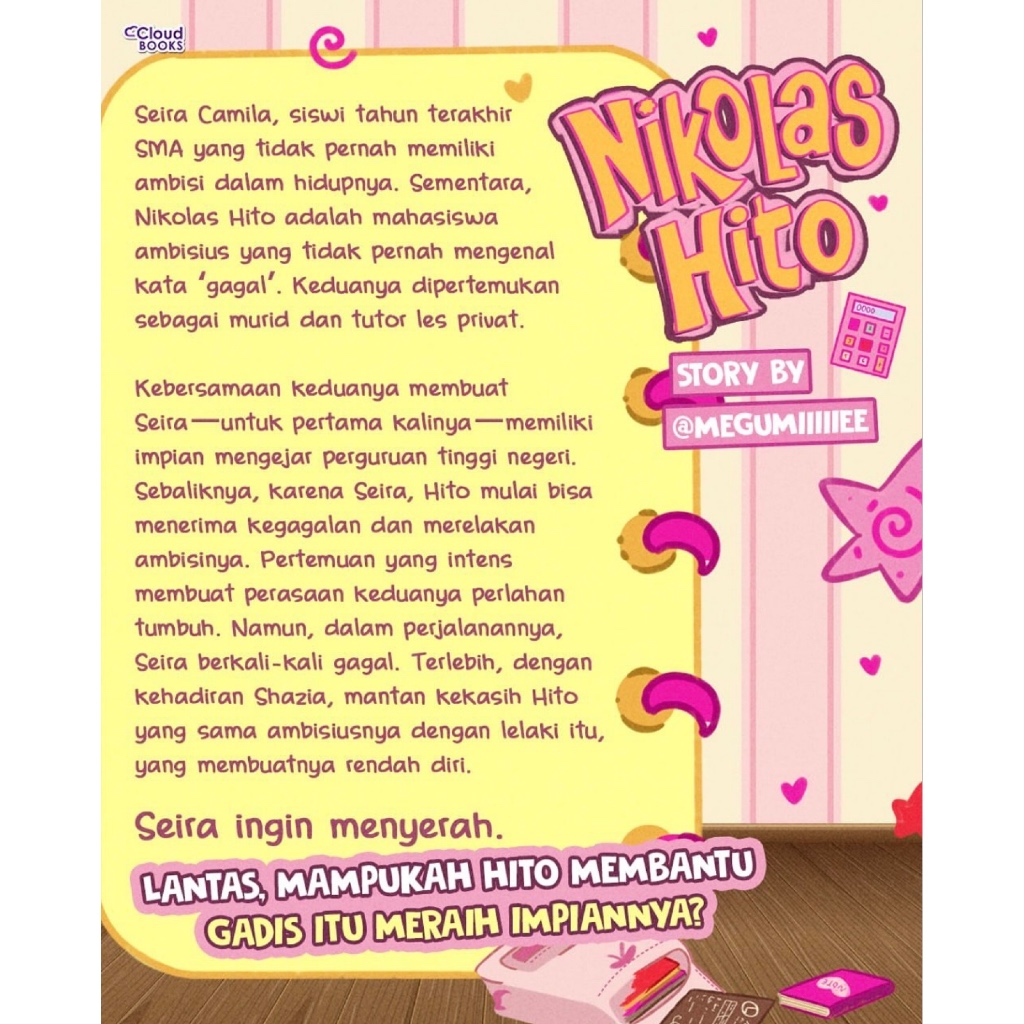 Cloud BOOKS

Nikolas Hito

STORY BY
@MEGUMIIIIIEE

Seira Camila, siswi tahun terakhir SMA yang tidak pernah memiliki ambisi dalam hidupnya. Sementara, Nikolas Hito adalah mahasiswa ambisius yang tidak pernah mengenal kata 'gagal'. Keduanya dipertemukan sebagai murid dan tutor les privat.

Kebersamaan keduanya membuat Seira—untuk pertama kalinya—memiliki impian mengejar perguruan tinggi negeri. Sebaliknya, karena Seira, Hito mulai bisa menerima kegagalan dan merelakan ambisinya. Pertemuan yang intens membuat perasaan keduanya perlahan tumbuh. Namun, dalam perjalanannya, Seira berkali-kali gagal. Terlebih, dengan kehadiran Shazia, mantan kekasih Hito yang sama ambisiusnya dengan lelaki itu, yang membuatnya rendah diri.

Seira ingin menyerah.

LANTAS, MAMPUKAH HITO MEMBANTU GADIS ITU MERAIH IMPIANNYA?